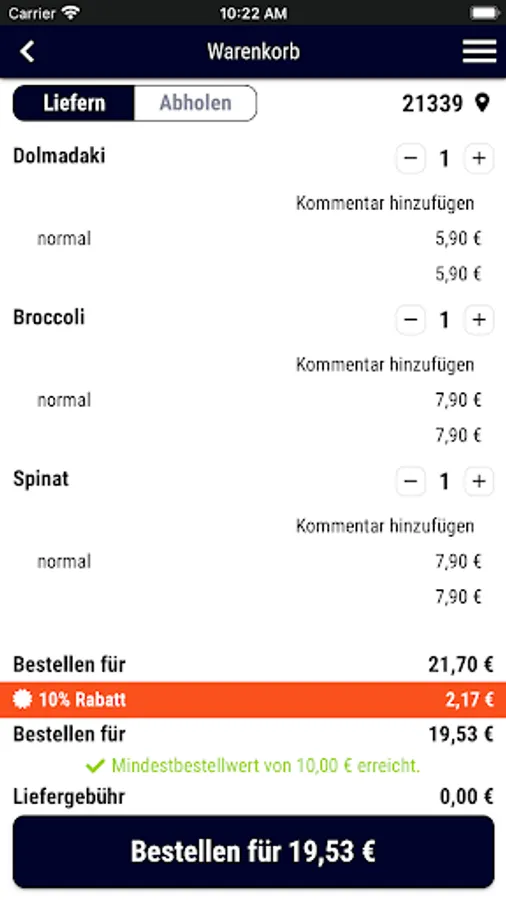 Carrier 10:22 AM

Warenkorb

Liefern Abholen

21339

Dolmadaki
− 1 +

Kommentar hinzufügen

normal 5,90 €

5,90 €

Broccoli
− 1 +

Kommentar hinzufügen

normal 7,90 €

7,90 €

Spinat
− 1 +

Kommentar hinzufügen

normal 7,90 €

7,90 €

Bestellen für 21,70 €

10% Rabatt 2,17 €

Bestellen für 19,53 €

Mindestbestellwert von 10,00 € erreicht.

Liefergebühr 0,00 €

Bestellen für 19,53 €